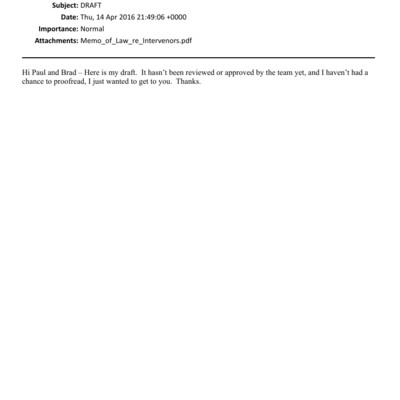 Subject: DRAFT
Date: Thu, 14 Apr 2016 21:49:06 +0000
Importance: Normal
Attachments: Memo_of_Law_re_Intervenors.pdf

Hi Paul and Brad – Here is my draft. It hasn't been reviewed or approved by the team yet, and I haven't had a chance to proofread, I just wanted to get to you. Thanks.